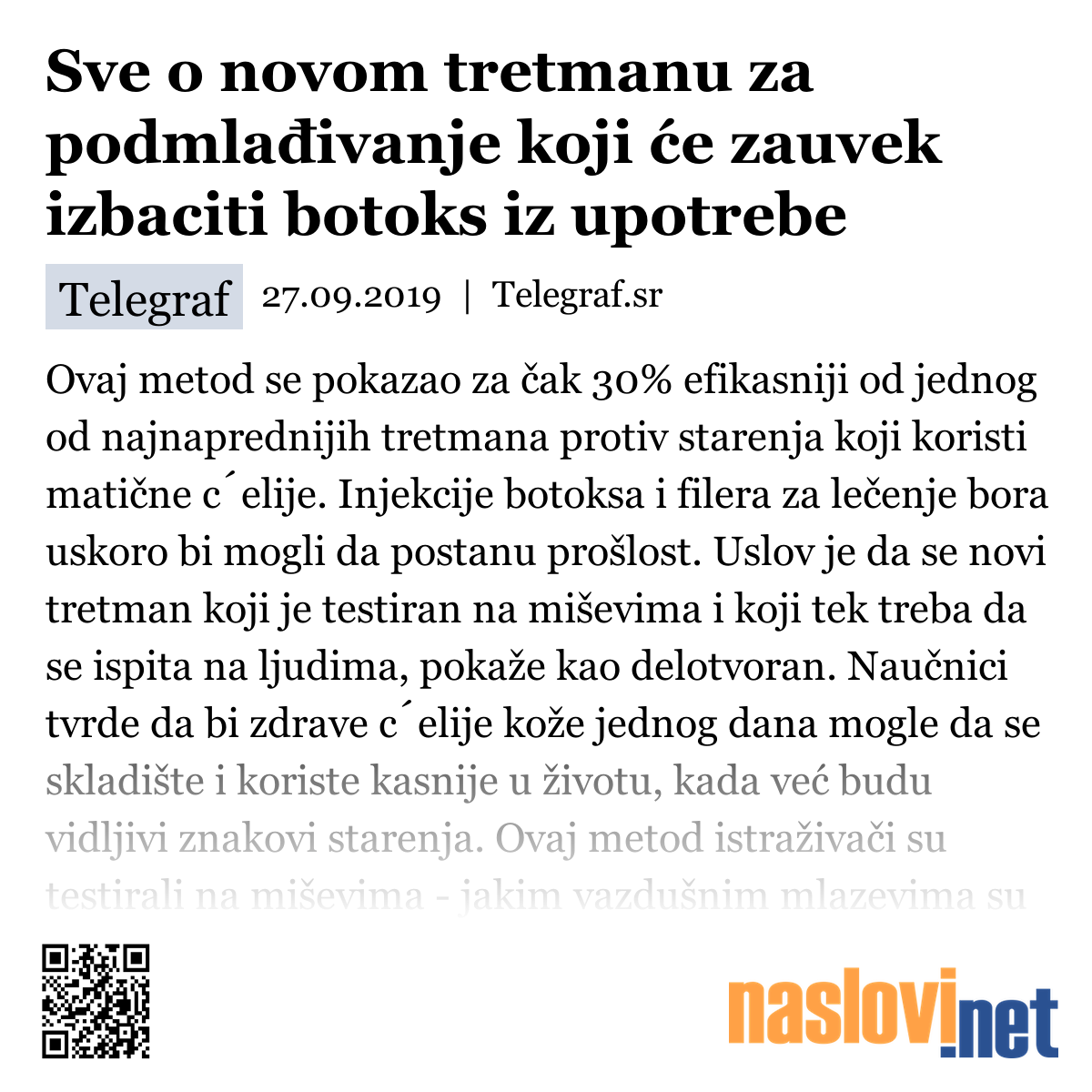 Sve o novom tretmanu za podmlađivanje koji će zauvek izbaciti botoks iz upotrebe

Telegraf 27.09.2019 | Telegraf.sr

Ovaj metod se pokazao za čak 30% efikasniji od jednog od najnaprednijih tretmana protiv starenja koji koristi matične c´elije. Injekcije botoksa i filera za lečenje bora uskoro bi mogli da postanu prošlost. Uslov je da se novi tretman koji je testiran na miševima i koji tek treba da se ispita na ljudima, pokaže kao delotvoran. Naučnici tvrde da bi zdrave c´elije kože jednog dana mogle da se skladište i koriste kasnije u životu, kada već budu vidljivi znakovi starenja. Ovaj metod istraživači su testirali na miševima - jakim vazdušnim mlazevima su

naslovi.net